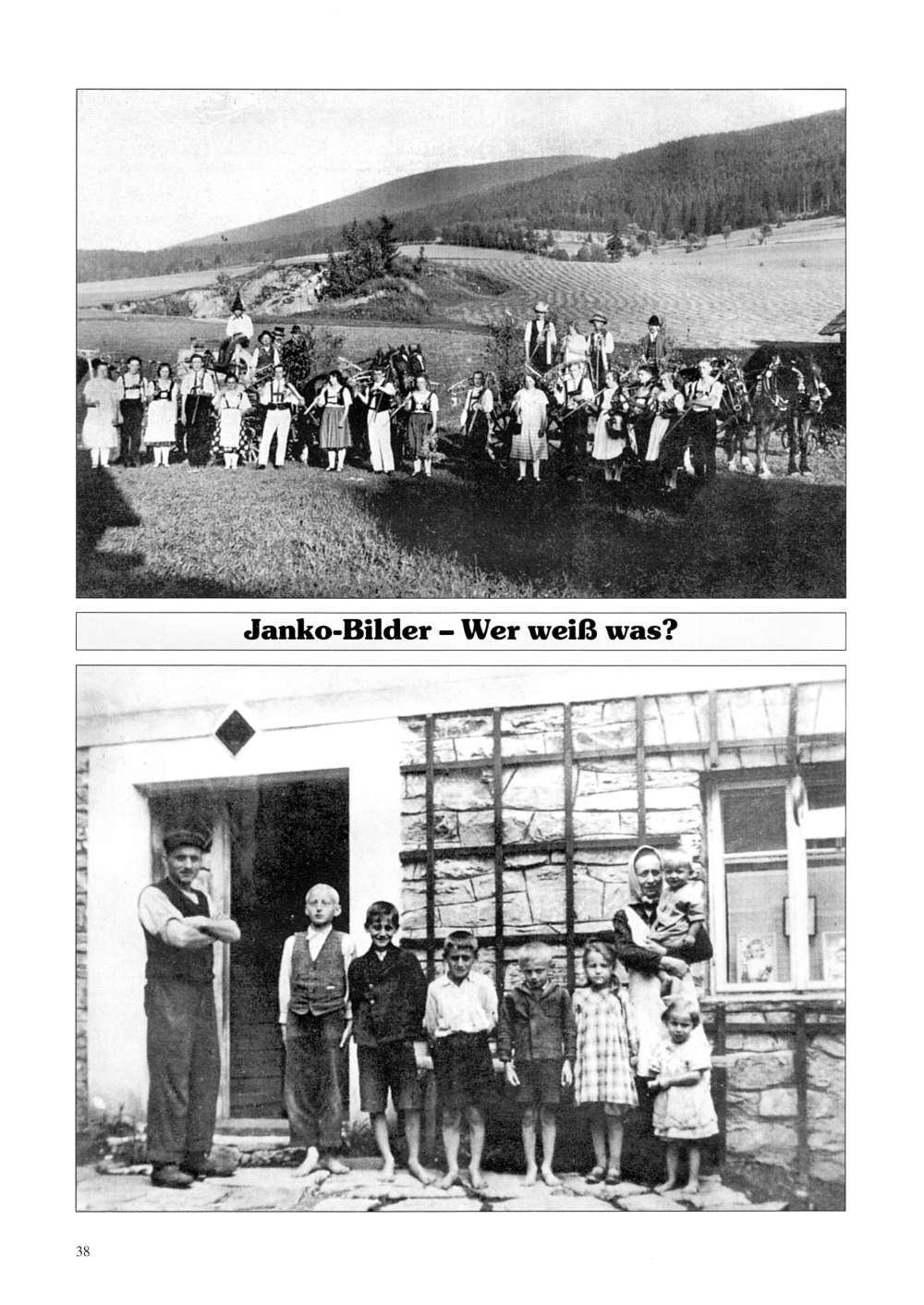 Janko-Bilder – Wer weiß was?

38